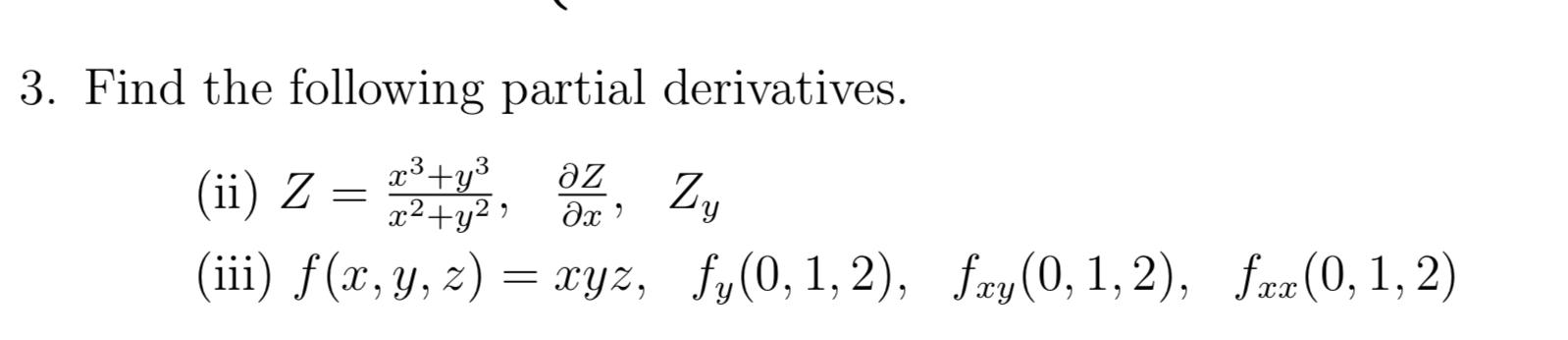 3. Find the following partial derivatives.

(ii) $Z = \frac{x^3+y^3}{x^2+y^2}$, $\frac{\partial Z}{\partial x}$, $Z_y$

(iii) $f(x, y, z) = xyz$, $f_y(0, 1, 2)$, $f_{xy}(0, 1, 2)$, $f_{xx}(0, 1, 2)$